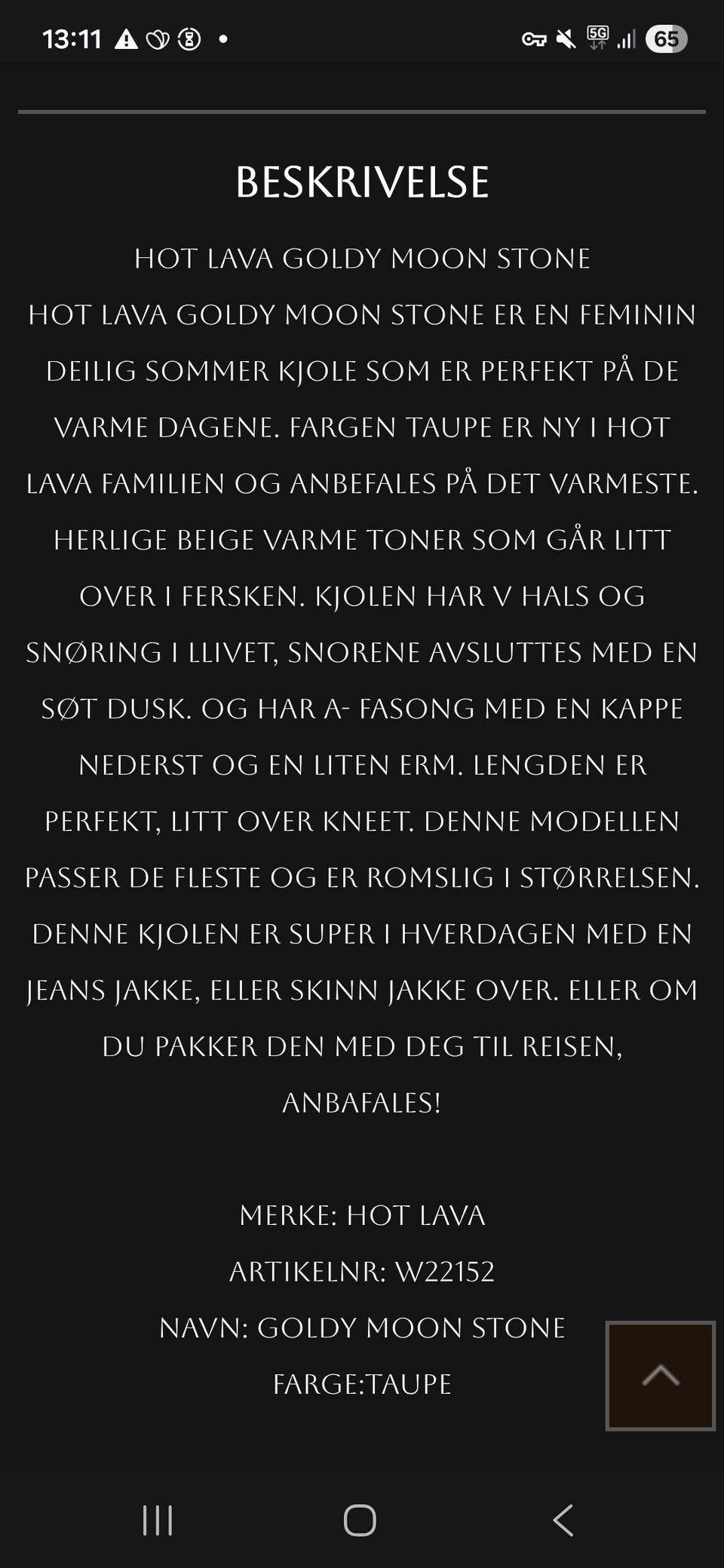 13:11 5G 65

BESKRIVELSE

HOT LAVA GOLDY MOON STONE

HOT LAVA GOLDY MOON STONE ER EN FEMININ DEILIG SOMMER KJOLE SOM ER PERFEKT PÅ DE VARME DAGENE. FARGEN TAUPE ER NY I HOT LAVA FAMILIEN OG ANBEFALES PÅ DET VARMESTE. HERLIGE BEIGE VARME TONER SOM GÅR LITT OVER I FERSKEN. KJOLEN HAR V HALS OG SNØRING I LLIVET, SNORENE AVSLUTTES MED EN SØT DUSK. OG HAR A- FASONG MED EN KAPPE NEDERST OG EN LITEN ERM. LENGDEN ER PERFEKT, LITT OVER KNEET. DENNE MODELLEN PASSER DE FLESTE OG ER ROMSLIG I STØRRELSEN. DENNE KJOLEN ER SUPER I HVERDAGEN MED EN JEANS JAKKE, ELLER SKINN JAKKE OVER. ELLER OM DU PAKKER DEN MED DEG TIL REISEN, ANBAFALES!

MERKE: HOT LAVA
ARTIKELNR: W22152
NAVN: GOLDY MOON STONE
FARGE:TAUPE